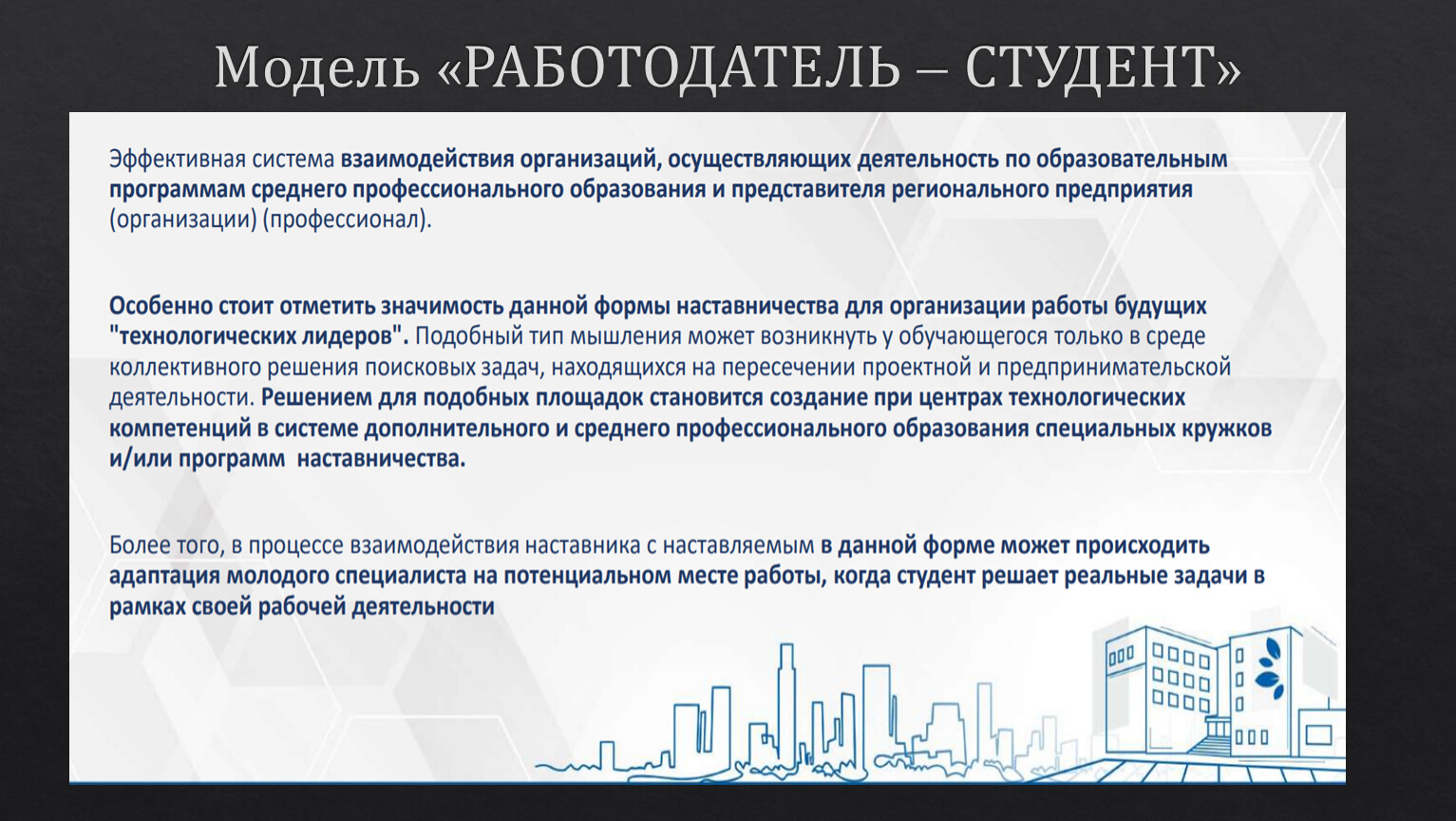 Модель «РАБОТОДАТЕЛЬ – СТУДЕНТ»

Эффективная система взаимодействия организаций, осуществляющих деятельность по образовательным программам среднего профессионального образования и представителя регионального предприятия (организации) (профессионал).

Особенно стоит отметить значимость данной формы наставничества для организации работы будущих "технологических лидеров". Подобный тип мышления может возникнуть у обучающегося только в среде коллективного решения поисковых задач, находящихся на пересечении проектной и предпринимательской деятельности. Решением для подобных площадок становится создание при центрах технологических компетенций в системе дополнительного и среднего профессионального образования специальных кружков и/или программ наставничества.

Более того, в процессе взаимодействия наставника с наставляемым в данной форме может происходить адаптация молодого специалиста на потенциальном месте работы, когда студент решает реальные задачи в рамках своей рабочей деятельности